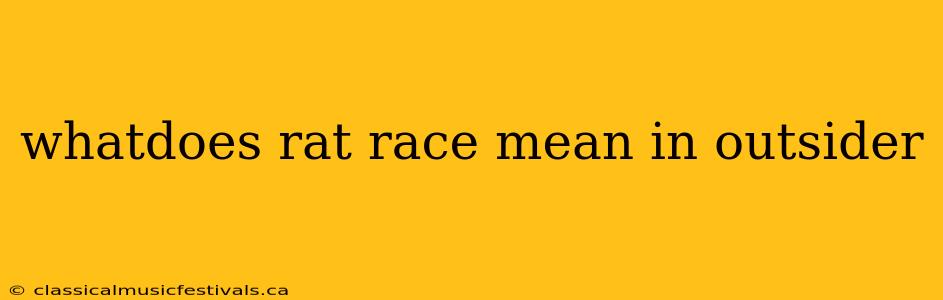 whatdoes rat race mean in outsider

© classicalmusicfestivals.ca